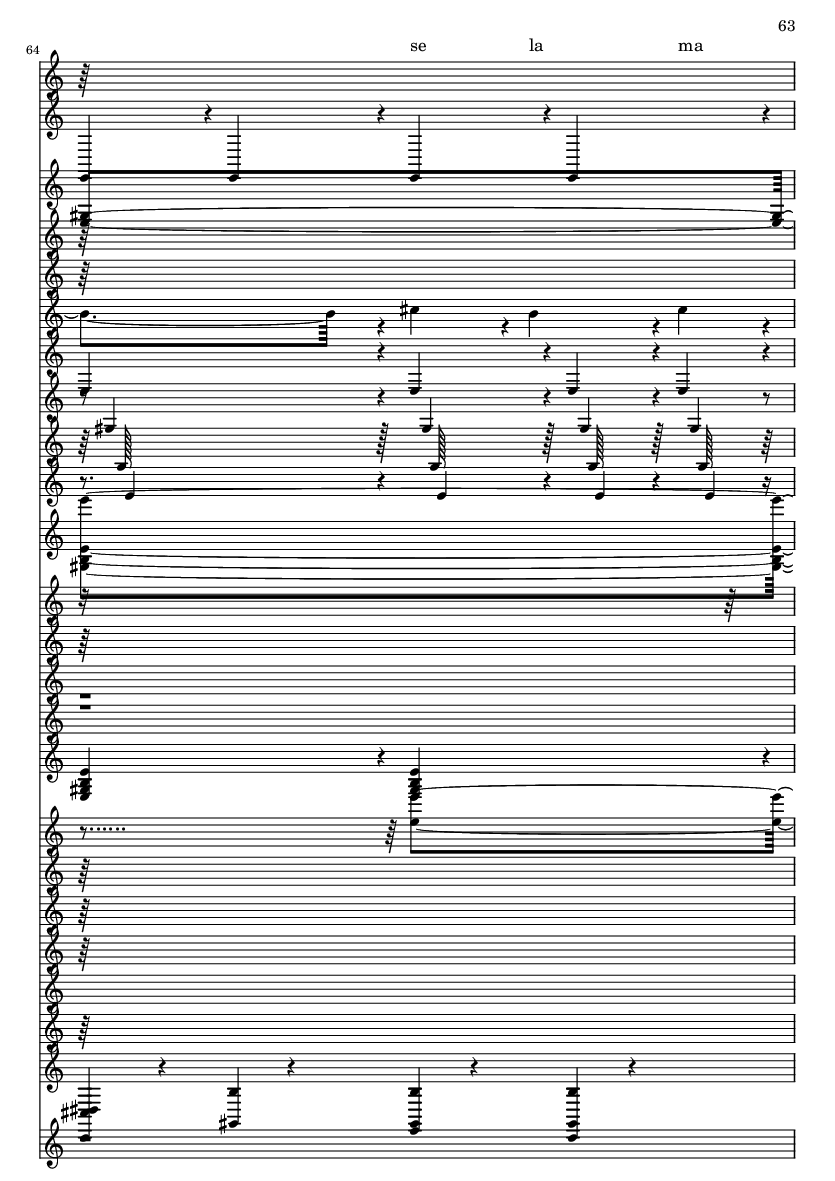 63

64

se la ma